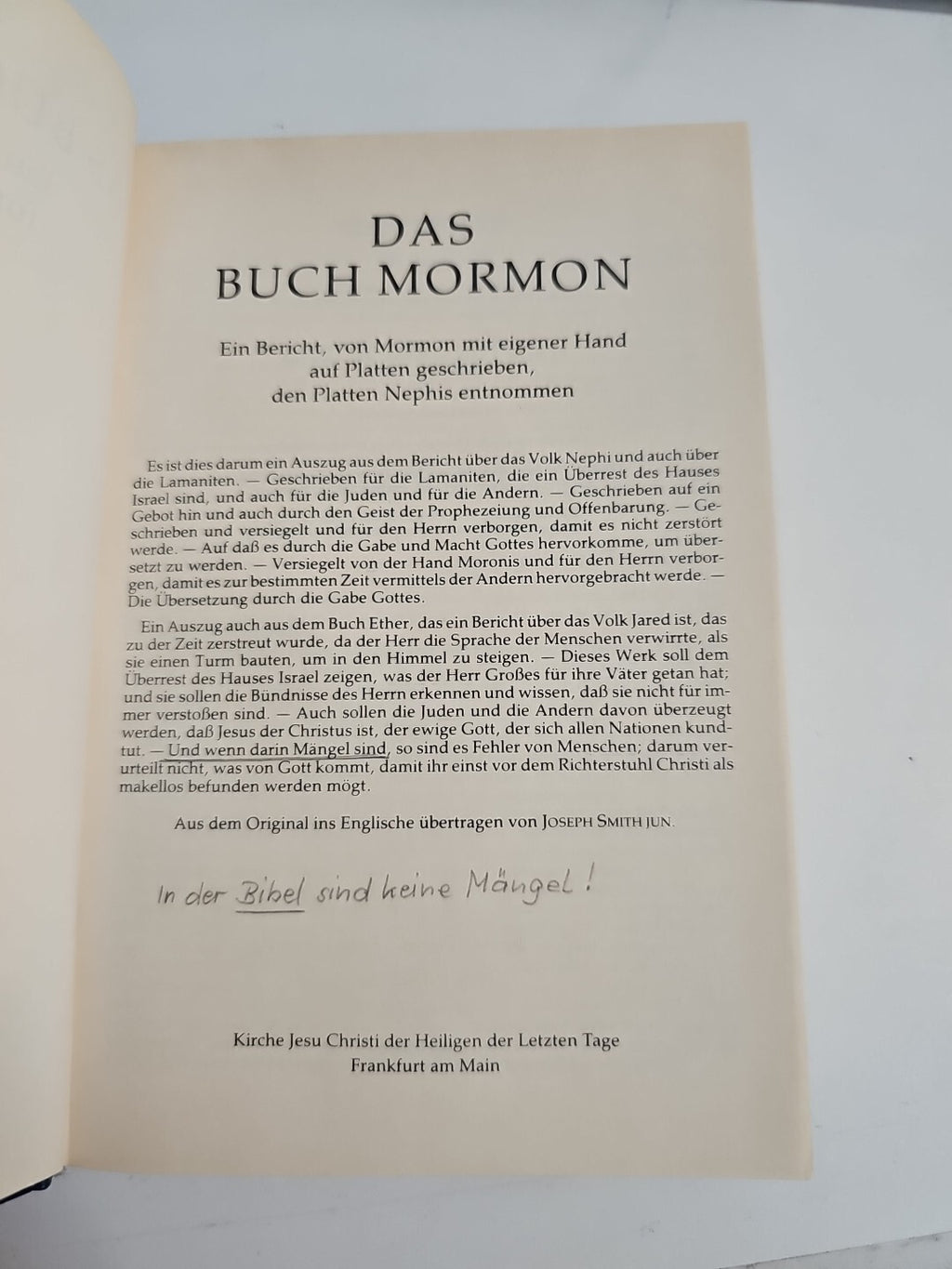 DAS
BUCH MORMON

Ein Bericht, von Mormon mit eigener Hand auf Platten geschrieben, den Platten Nephis entnommen

Es ist dies darum ein Auszug aus dem Bericht über das Volk Nephi und auch über die Lamaniten. — Geschrieben für die Lamaniten, die ein Überrest des Hauses Israel sind, und auch für die Juden und für die Andern. — Geschrieben auf ein Gebot hin und auch durch den Geist der Prophezeiung und Offenbarung. — Geschrieben und versiegelt und für den Herrn verborgen, damit es nicht zerstört werde. — Auf daß es durch die Gabe und Macht Gottes hervorkomme, um übersetzt zu werden. — Versiegelt von der Hand Moronis und für den Herrn verborgen, damit es zur bestimmten Zeit vermittels der Andern hervorgebracht werde. — Die Übersetzung durch die Gabe Gottes.

Ein Auszug auch aus dem Buch Ether, das ein Bericht über das Volk Jared ist, das zu der Zeit zerstreut wurde, da der Herr die Sprache der Menschen verwirrte, als sie einen Turm bauten, um in den Himmel zu steigen. — Dieses Werk soll dem Überrest des Hauses Israel zeigen, was der Herr Großes für ihre Väter getan hat; und sie sollen die Bündnisse des Herrn erkennen und wissen, daß sie nicht für immer verstoßen sind. — Auch sollen die Juden und die Andern davon überzeugt werden, daß Jesus der Christus ist, der ewige Gott, der sich allen Nationen kundtut. — Und wenn darin Mängel sind, so sind es Fehler von Menschen; darum verurteilt nicht, was von Gott kommt, damit ihr einst vor dem Richterstuhl Christi als makellos befunden werden mögt.

Aus dem Original ins Englische übertragen von JOSEPH SMITH JUN.

In der Bibel sind keine Mängel!

Kirche Jesu Christi der Heiligen der Letzten Tage
Frankfurt am Main